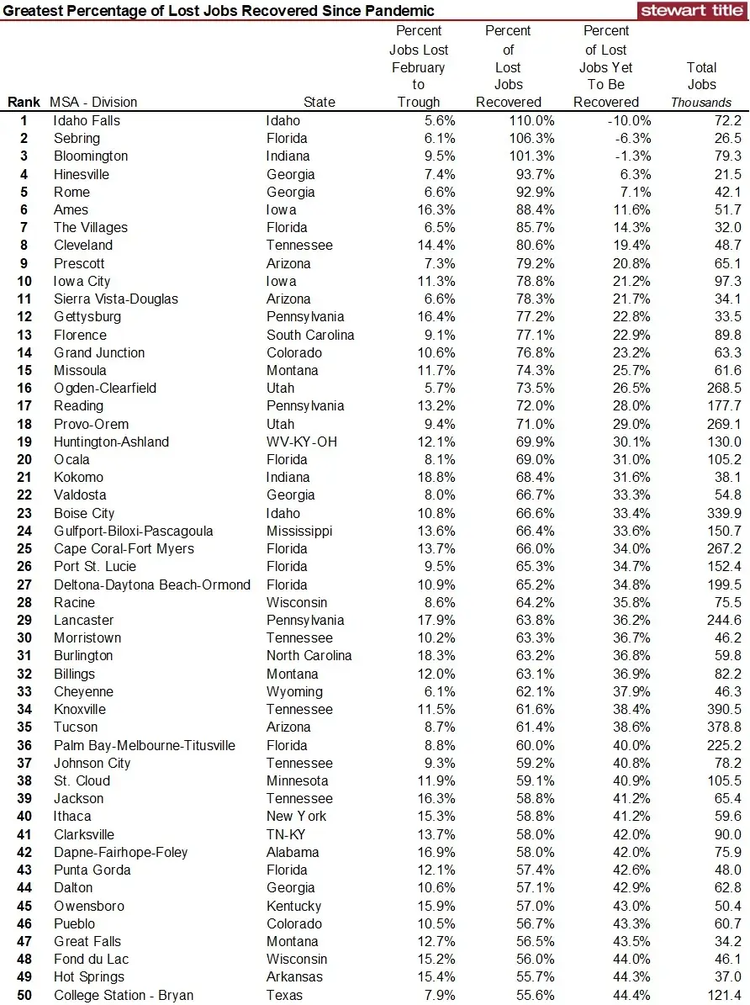 Greatest Percentage of Lost Jobs Recovered Since Pandemic

stewart title

| Rank | MSA - Division | State | Percent Jobs Lost February to Trough | Percent of Lost Jobs Recovered | Percent of Lost Jobs Yet To Be Recovered | Total Jobs Thousands |
|---|---|---|---|---|---|---|
| 1 | Idaho Falls | Idaho | 5.6% | 110.0% | -10.0% | 72.2 |
| 2 | Sebring | Florida | 6.1% | 106.3% | -6.3% | 26.5 |
| 3 | Bloomington | Indiana | 9.5% | 101.3% | -1.3% | 79.3 |
| 4 | Hinesville | Georgia | 7.4% | 93.7% | 6.3% | 21.5 |
| 5 | Rome | Georgia | 6.6% | 92.9% | 7.1% | 42.1 |
| 6 | Ames | Iowa | 16.3% | 88.4% | 11.6% | 51.7 |
| 7 | The Villages | Florida | 6.5% | 85.7% | 14.3% | 32.0 |
| 8 | Cleveland | Tennessee | 14.4% | 80.6% | 19.4% | 48.7 |
| 9 | Prescott | Arizona | 7.3% | 79.2% | 20.8% | 65.1 |
| 10 | Iowa City | Iowa | 11.3% | 78.8% | 21.2% | 97.3 |
| 11 | Sierra Vista-Douglas | Arizona | 6.6% | 78.3% | 21.7% | 34.1 |
| 12 | Gettysburg | Pennsylvania | 16.4% | 77.2% | 22.8% | 33.5 |
| 13 | Florence | South Carolina | 9.1% | 77.1% | 22.9% | 89.8 |
| 14 | Grand Junction | Colorado | 10.6% | 76.8% | 23.2% | 63.3 |
| 15 | Missoula | Montana | 11.7% | 74.3% | 25.7% | 61.6 |
| 16 | Ogden-Clearfield | Utah | 5.7% | 73.5% | 26.5% | 268.5 |
| 17 | Reading | Pennsylvania | 13.2% | 72.0% | 28.0% | 177.7 |
| 18 | Provo-Orem | Utah | 9.4% | 71.0% | 29.0% | 269.1 |
| 19 | Huntington-Ashland | WV-KY-OH | 12.1% | 69.9% | 30.1% | 130.0 |
| 20 | Ocala | Florida | 8.1% | 69.0% | 31.0% | 105.2 |
| 21 | Kokomo | Indiana | 18.8% | 68.4% | 31.6% | 38.1 |
| 22 | Valdosta | Georgia | 8.0% | 66.7% | 33.3% | 54.8 |
| 23 | Boise City | Idaho | 10.8% | 66.6% | 33.4% | 339.9 |
| 24 | Gulfport-Biloxi-Pascagoula | Mississippi | 13.6% | 66.4% | 33.6% | 150.7 |
| 25 | Cape Coral-Fort Myers | Florida | 13.7% | 66.0% | 34.0% | 267.2 |
| 26 | Port St. Lucie | Florida | 9.5% | 65.3% | 34.7% | 152.4 |
| 27 | Deltona-Daytona Beach-Ormond | Florida | 10.9% | 65.2% | 34.8% | 199.5 |
| 28 | Racine | Wisconsin | 8.6% | 64.2% | 35.8% | 75.5 |
| 29 | Lancaster | Pennsylvania | 17.9% | 63.8% | 36.2% | 244.6 |
| 30 | Morristown | Tennessee | 10.2% | 63.3% | 36.7% | 46.2 |
| 31 | Burlington | North Carolina | 18.3% | 63.2% | 36.8% | 59.8 |
| 32 | Billings | Montana | 12.0% | 63.1% | 36.9% | 82.2 |
| 33 | Cheyenne | Wyoming | 6.1% | 62.1% | 37.9% | 46.3 |
| 34 | Knoxville | Tennessee | 11.5% | 61.6% | 38.4% | 390.5 |
| 35 | Tucson | Arizona | 8.7% | 61.4% | 38.6% | 378.8 |
| 36 | Palm Bay-Melbourne-Titusville | Florida | 8.8% | 60.0% | 40.0% | 225.2 |
| 37 | Johnson City | Tennessee | 9.3% | 59.2% | 40.8% | 78.2 |
| 38 | St. Cloud | Minnesota | 11.9% | 59.1% | 40.9% | 105.5 |
| 39 | Jackson | Tennessee | 16.3% | 58.8% | 41.2% | 65.4 |
| 40 | Ithaca | New York | 15.3% | 58.8% | 41.2% | 59.6 |
| 41 | Clarksville | TN-KY | 13.7% | 58.0% | 42.0% | 90.0 |
| 42 | Dapne-Fairhope-Foley | Alabama | 16.9% | 58.0% | 42.0% | 75.9 |
| 43 | Punta Gorda | Florida | 12.1% | 57.4% | 42.6% | 48.0 |
| 44 | Dalton | Georgia | 10.6% | 57.1% | 42.9% | 62.8 |
| 45 | Owensboro | Kentucky | 15.9% | 57.0% | 43.0% | 50.4 |
| 46 | Pueblo | Colorado | 10.5% | 56.7% | 43.3% | 60.7 |
| 47 | Great Falls | Montana | 12.7% | 56.5% | 43.5% | 34.2 |
| 48 | Fond du Lac | Wisconsin | 15.2% | 56.0% | 44.0% | 46.1 |
| 49 | Hot Springs | Arkansas | 15.4% | 55.7% | 44.3% | 37.0 |
| 50 | College Station - Bryan | Texas | 7.9% | 55.6% | 44.4% | 121.4 |